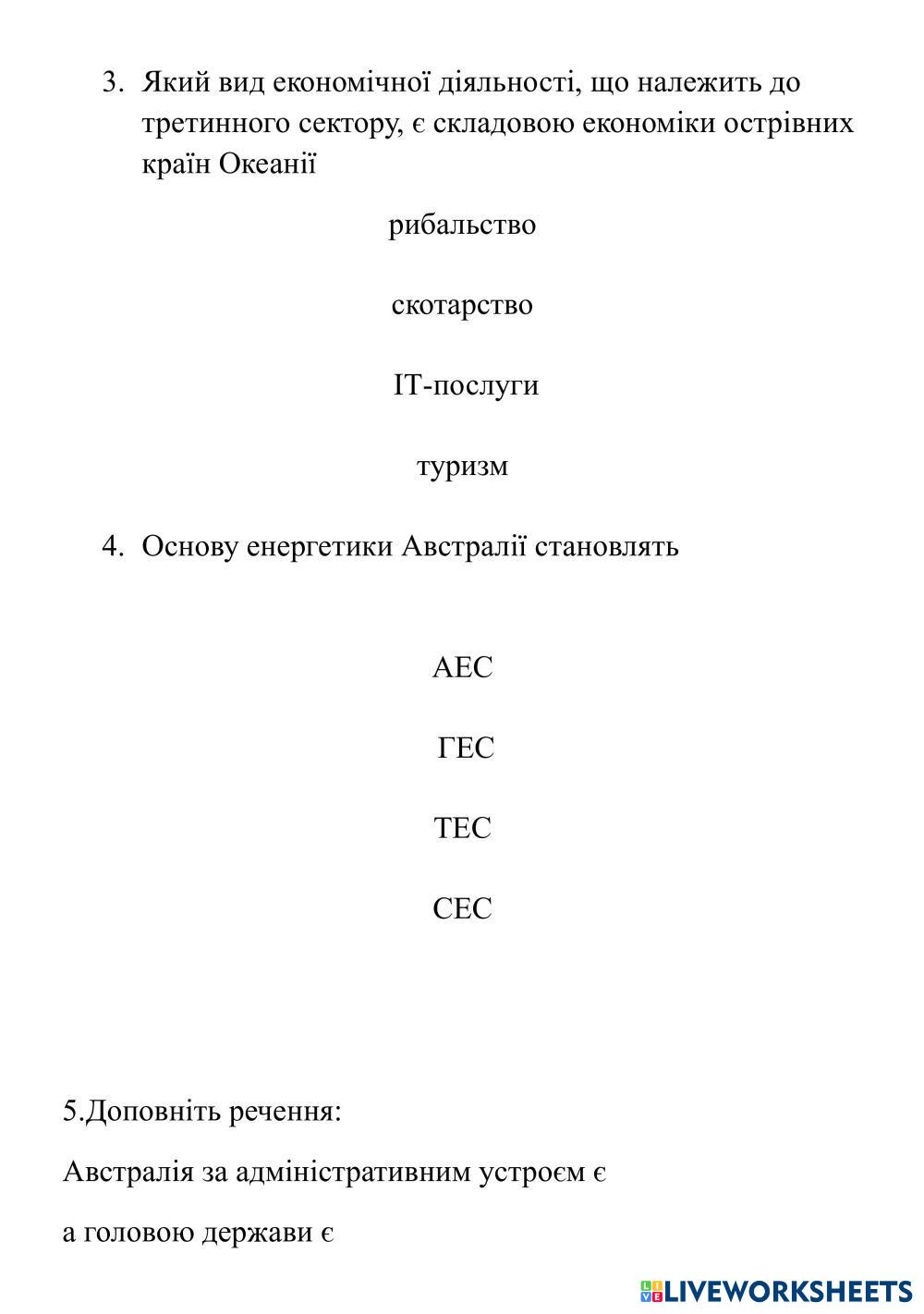 3. Який вид економічної діяльності, що належить до третинного сектору, є складовою економіки острівних країн Океанії

рибальство

скотарство

IT-послуги

туризм

4. Основу енергетики Австралії становлять

АЕС

ГЕС

ТЕС

СЕС

5.Доповніть речення:

Австралія за адміністративним устроєм є

а головою держави є

LIVEWORKSHEETS